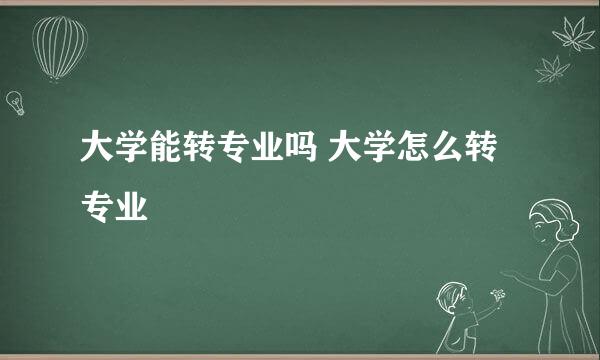 大学能转专业吗 大学怎么转专业